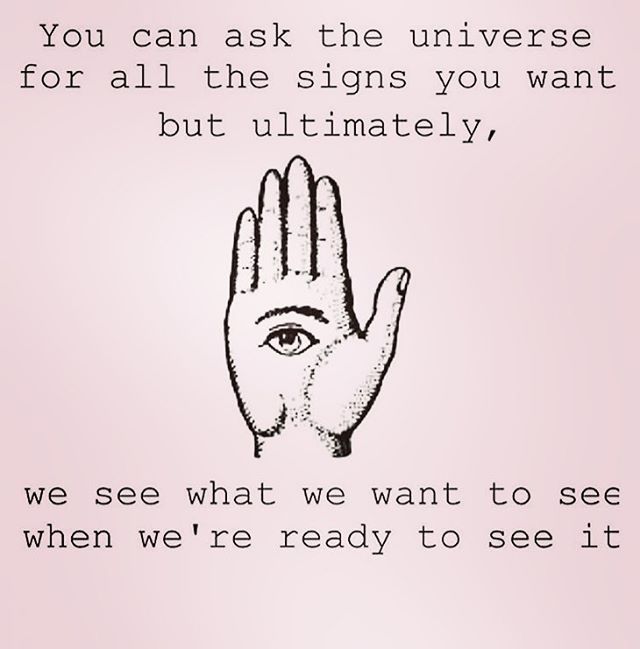 You can ask the universe for all the signs you want but ultimately,

we see what we want to see when we're ready to see it